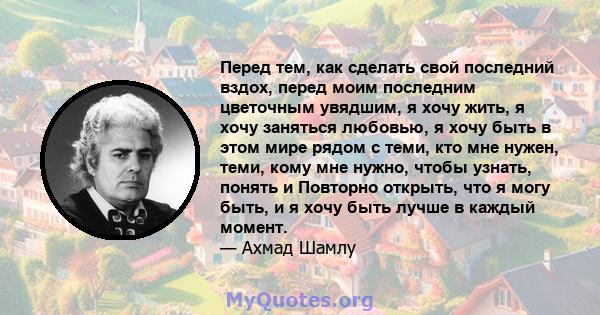 Перед тем, как сделать свой последний вздох, перед моим последним цветочным увядшим, я хочу жить, я хочу заняться любовью, я хочу быть в этом мире рядом с теми, кто мне нужен, теми, кому мне нужно, чтобы узнать, понять и Повторно открыть, что я могу быть, и я хочу быть лучше в каждый момент.
— Ахмад Шамлу

MyQuotes.org